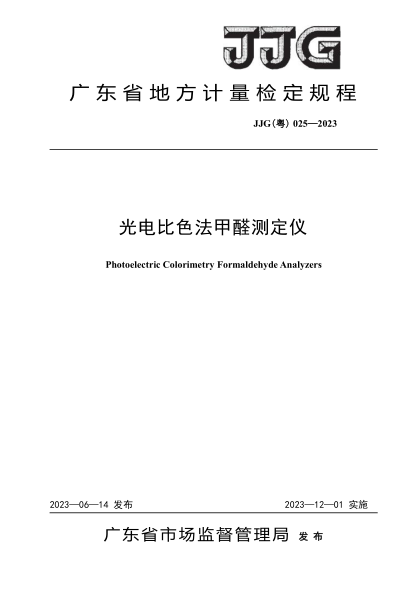 JJG

广东省地方计量检定规程

JJG(粤) 025—2023

光电比色法甲醛测定仪

Photoelectric Colorimetry Formaldehyde Analyzers

2023—06—14 发布

2023—12—01 实施

广东省市场监督管理局 发布